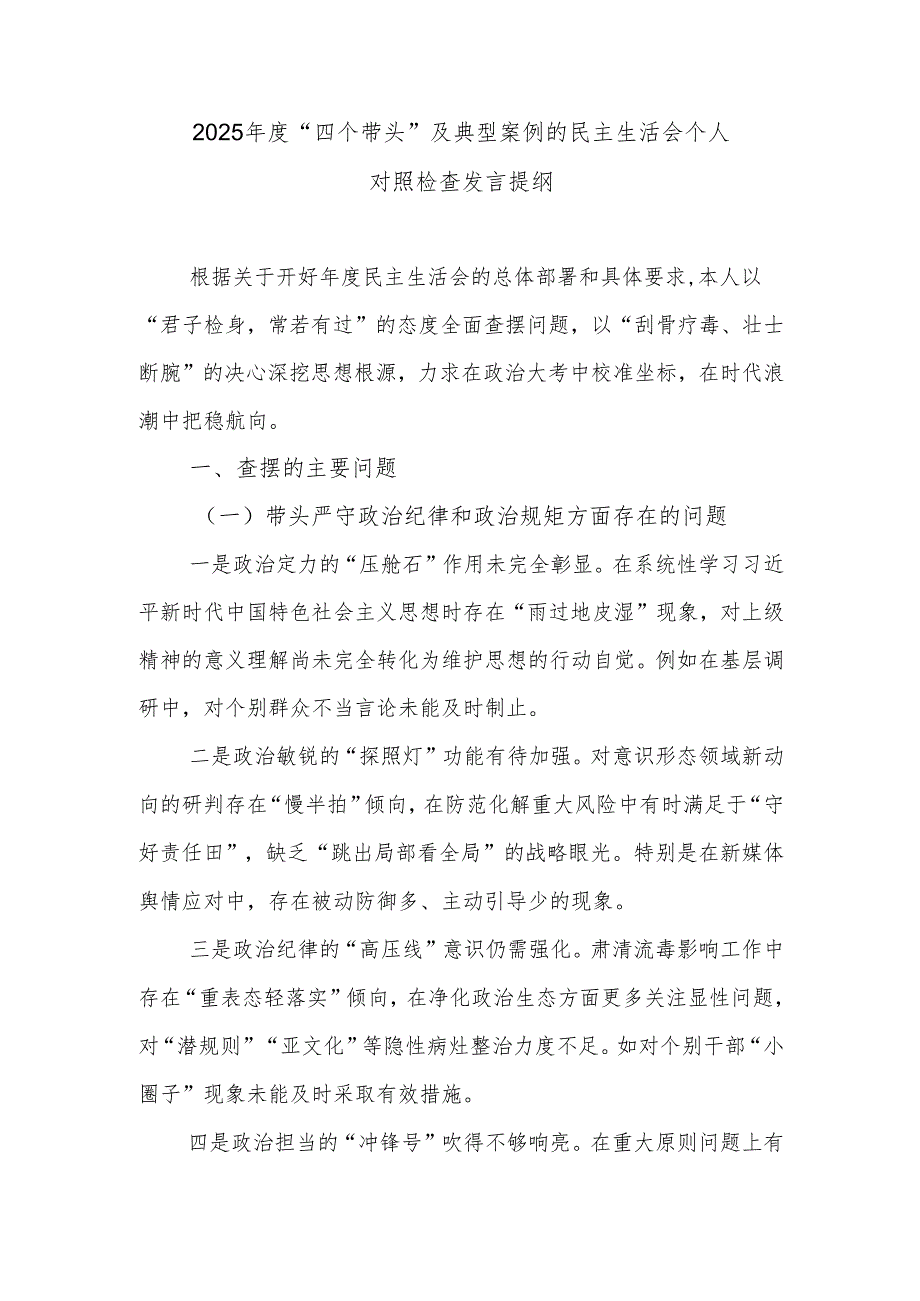 2025年度“四个带头”及典型案例的民主生活会个人对照检查发言提纲

根据关于开好年度民主生活会的总体部署和具体要求,本人以“君子检身，常若有过”的态度全面查摆问题，以“刮骨疗毒、壮士断腕”的决心深挖思想根源，力求在政治大考中校准坐标，在时代浪潮中把稳航向。

一、查摆的主要问题

（一）带头严守政治纪律和政治规矩方面存在的问题

一是政治定力的“压舱石”作用未完全彰显。在系统性学习习近平新时代中国特色社会主义思想时存在“雨过地皮湿”现象，对上级精神的意义理解尚未完全转化为维护思想的行动自觉。例如在基层调研中，对个别群众不当言论未能及时制止。

二是政治敏锐的“探照灯”功能有待加强。对意识形态领域新动向的研判存在“慢半拍”倾向，在防范化解重大风险中有时满足于“守好责任田”，缺乏“跳出局部看全局”的战略眼光。特别是在新媒体舆情应对中，存在被动防御多、主动引导少的现象。

三是政治纪律的“高压线”意识仍需强化。肃清流毒影响工作中存在“重表态轻落实”倾向，在净化政治生态方面更多关注显性问题，对“潜规则”“亚文化”等隐性病灶整治力度不足。如对个别干部“小圈子”现象未能及时采取有效措施。

四是政治担当的“冲锋号”吹得不够响亮。在重大原则问题上有